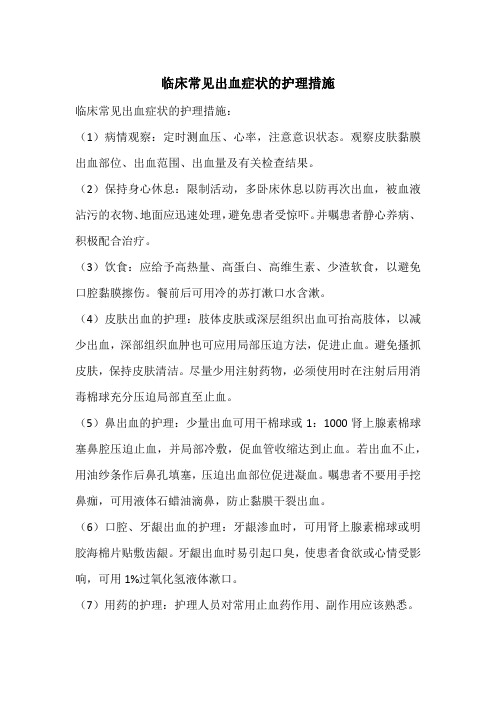 临床常见出血症状的护理措施

临床常见出血症状的护理措施：

（1）病情观察：定时测血压、心率，注意意识状态。观察皮肤黏膜出血部位、出血范围、出血量及有关检查结果。

（2）保持身心休息：限制活动，多卧床休息以防再次出血，被血液沾污的衣物、地面应迅速处理，避免患者受惊吓。并嘱患者静心养病、积极配合治疗。

（3）饮食：应给予高热量、高蛋白、高维生素、少渣软食，以避免口腔黏膜擦伤。餐前后可用冷的苏打漱口水含漱。

（4）皮肤出血的护理：肢体皮肤或深层组织出血可抬高肢体，以减少出血，深部组织血肿也可应用局部压迫方法，促进止血。避免搔抓皮肤，保持皮肤清洁。尽量少用注射药物，必须使用时在注射后用消毒棉球充分压迫局部直至止血。

（5）鼻出血的护理：少量出血可用干棉球或 1：1000 肾上腺素棉球塞鼻腔压迫止血，并局部冷敷，促血管收缩达到止血。若出血不止，用油纱条作后鼻孔填塞，压迫出血部位促进凝血。嘱患者不要用手挖鼻痂，可用液体石蜡油滴鼻，防止黏膜干裂出血。

（6）口腔、牙龈出血的护理：牙龈渗血时，可用肾上腺素棉球或明胶海棉片贴敷齿龈。牙龈出血时易引起口臭，使患者食欲或心情受影响，可用 1%过氧化氢液体漱口。

（7）用药的护理：护理人员对常用止血药作用、副作用应该熟悉。